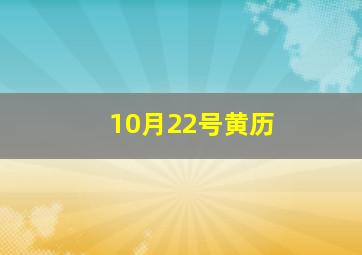 10月22号黄历